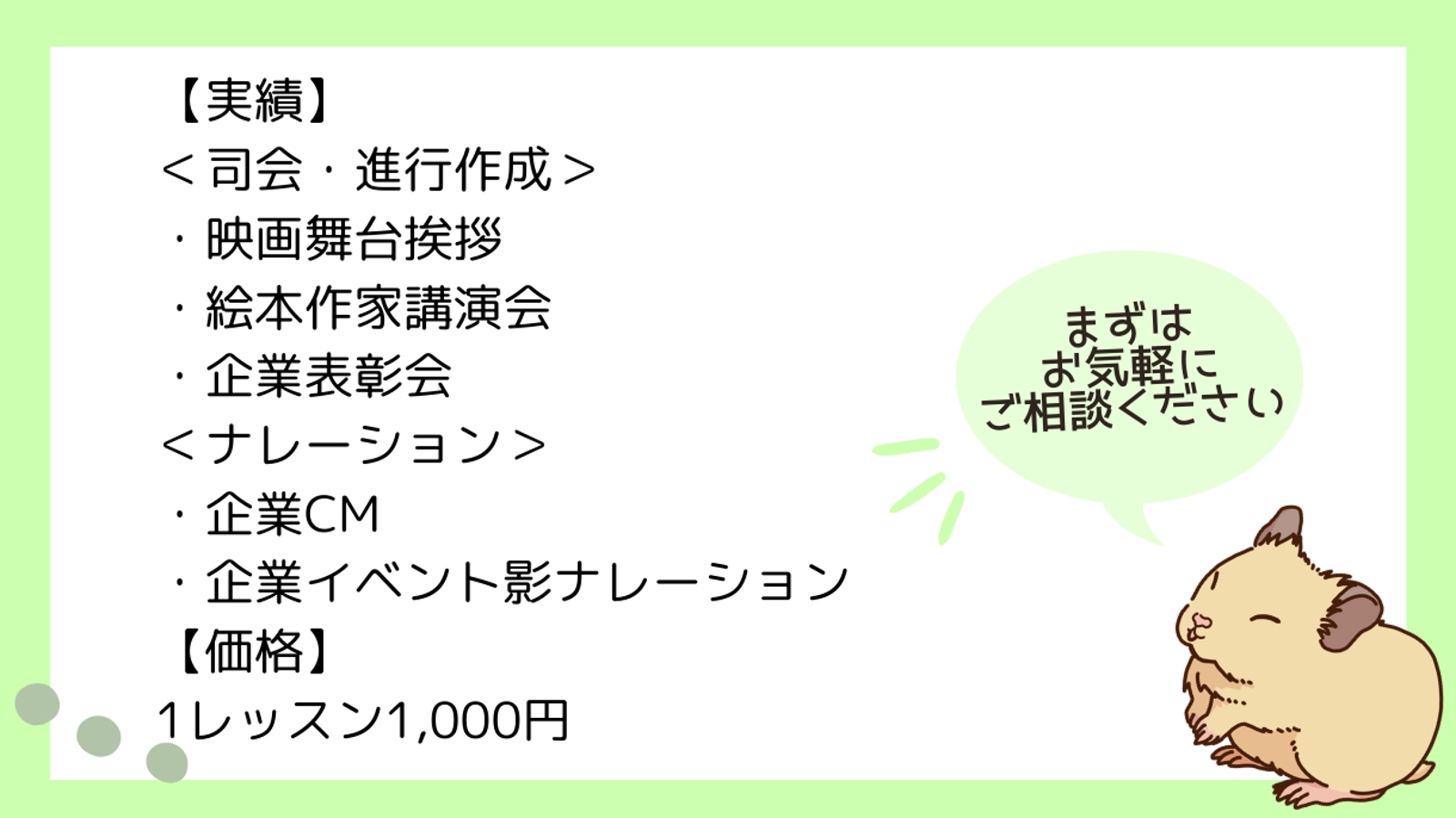 【実績】
＜司会・進行作成＞
・映画舞台挨拶
・絵本作家講演会
・企業表彰会
＜ナレーション＞
・企業CM
・企業イベント影ナレーション
【価格】
1レッスン1,000円

まずは
お気軽に
ご相談ください